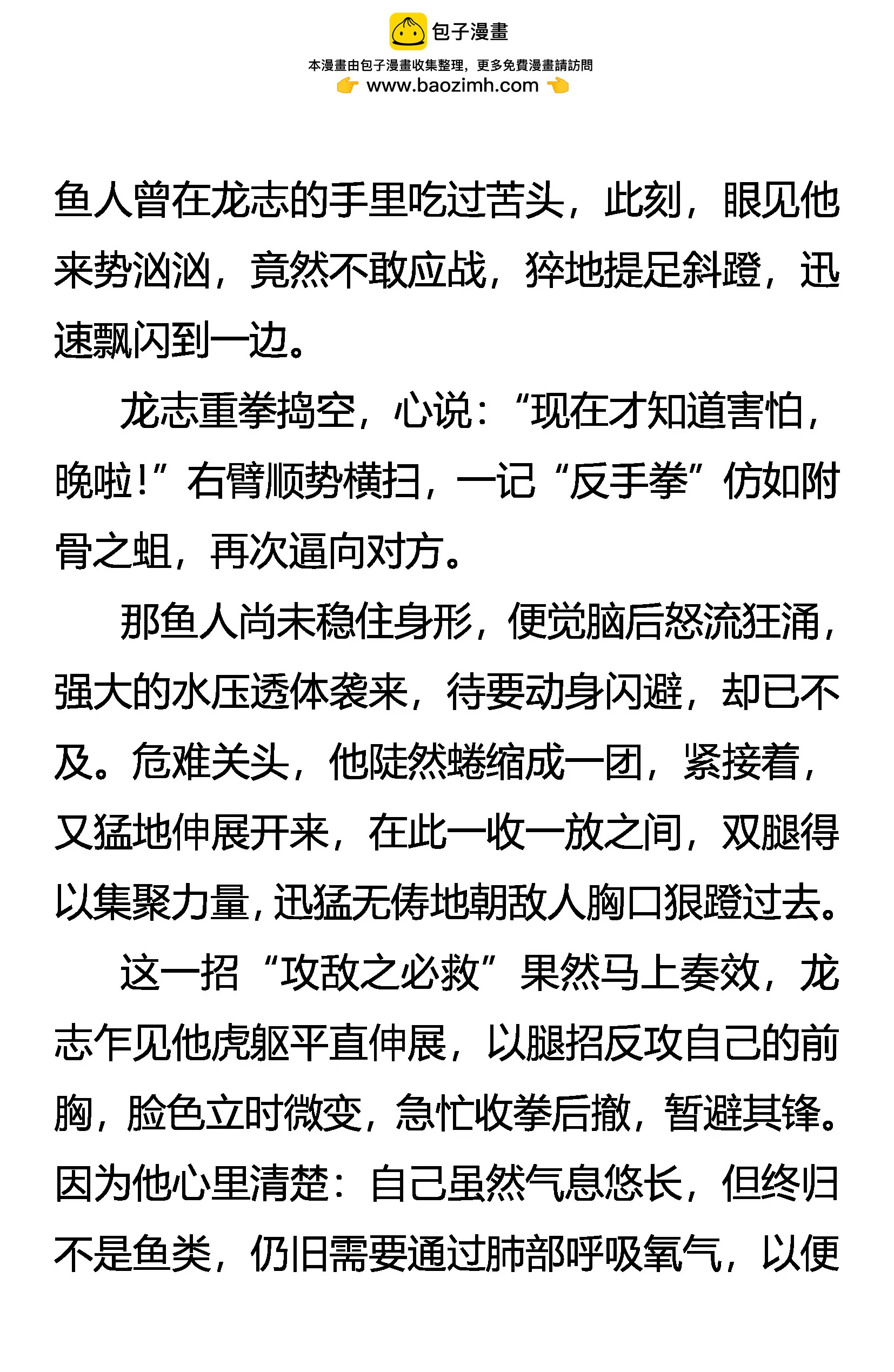 包子漫畫

本漫畫由包子漫畫收集整理，更多免費漫畫請訪問

www.baozimh.com

鱼人曾在龙志的手里吃过苦头，此刻，眼见他来势汹汹，竟然不敢应战，猝地提足斜蹬，迅速飘闪到一边。

龙志重拳捣空，心说：“现在才知道害怕，晚啦！”右臂顺势横扫，一记“反手拳”仿如附骨之蛆，再次逼向对方。

那鱼人尚未稳住身形，便觉脑后怒流狂涌，强大的水压透体袭来，待要动身闪避，却已不及。危难关头，他陡然蜷缩成一团，紧接着，又猛地伸展开来，在此一收一放之间，双腿得以集聚力量，迅猛无俦地朝敌人胸口狠蹬过去。

这一招“攻敌之必救”果然马上奏效，龙志乍见他虎躯平直伸展，以腿招反攻自己的前胸，脸色立时微变，急忙收拳后撤，暂避其锋。因为他心里清楚：自己虽然气息悠长，但终归不是鱼类，仍旧需要通过肺部呼吸氧气，以便